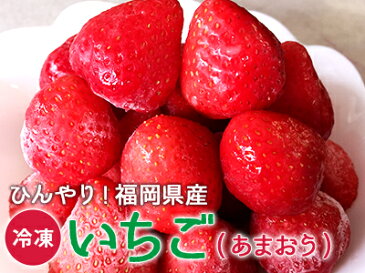 ひんやり！福岡県産

冷凍 いちご（あまおう）